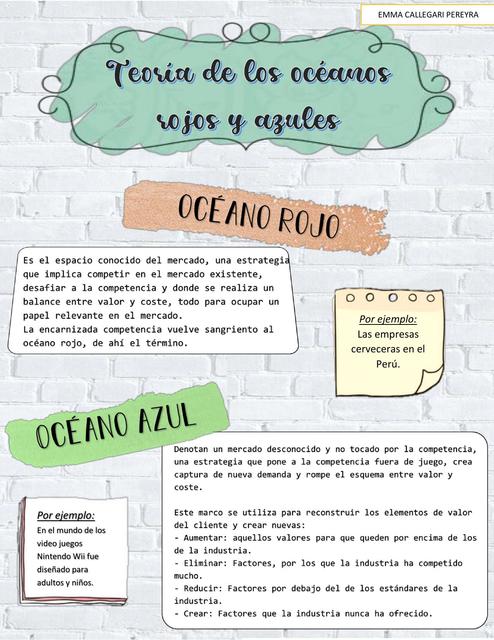 EMMA CALLEGARI PEREYRA

Teoría de los océanos rojos y azules

OCÉANO ROJO

Es el espacio conocido del mercado, una estrategia que implica competir en el mercado existente, desafiar a la competencia y donde se realiza un balance entre valor y coste, todo para ocupar un papel relevante en el mercado.
La encarnizada competencia vuelve sangriento al océano rojo, de ahí el término.

Por ejemplo:
Las empresas cerveceras en el Perú.

OCÉANO AZUL

Denotan un mercado desconocido y no tocado por la competencia, una estrategia que pone a la competencia fuera de juego, crea captura de nueva demanda y rompe el esquema entre valor y coste.

Este marco se utiliza para reconstruir los elementos de valor del cliente y crear nuevas:
- Aumentar: aquellos valores para que queden por encima de los de la industria.
- Eliminar: Factores, por los que la industria ha competido mucho.
- Reducir: Factores por debajo del de los estándares de la industria.
- Crear: Factores que la industria nunca ha ofrecido.

Por ejemplo:
En el mundo de los video juegos Nintendo Wii fue diseñado para adultos y niños.